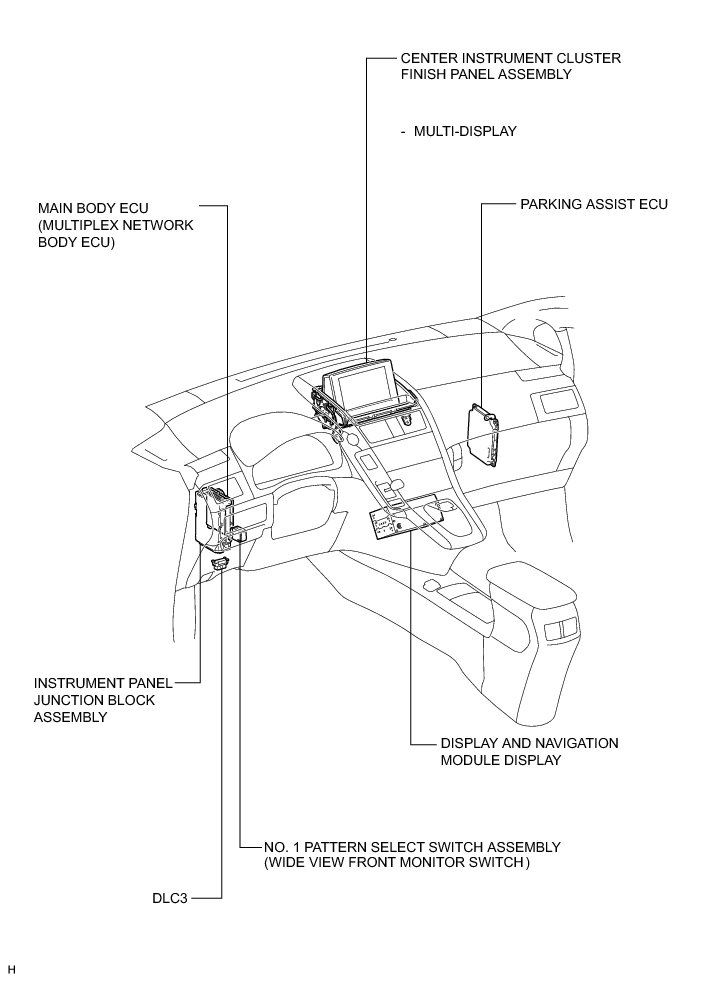 CENTER INSTRUMENT CLUSTER FINISH PANEL ASSEMBLY

- MULTI-DISPLAY

MAIN BODY ECU (MULTIPLEX NETWORK BODY ECU)

PARKING ASSIST ECU

INSTRUMENT PANEL JUNCTION BLOCK ASSEMBLY

DISPLAY AND NAVIGATION MODULE DISPLAY

NO. 1 PATTERN SELECT SWITCH ASSEMBLY (WIDE VIEW FRONT MONITOR SWITCH)

DLC3

H